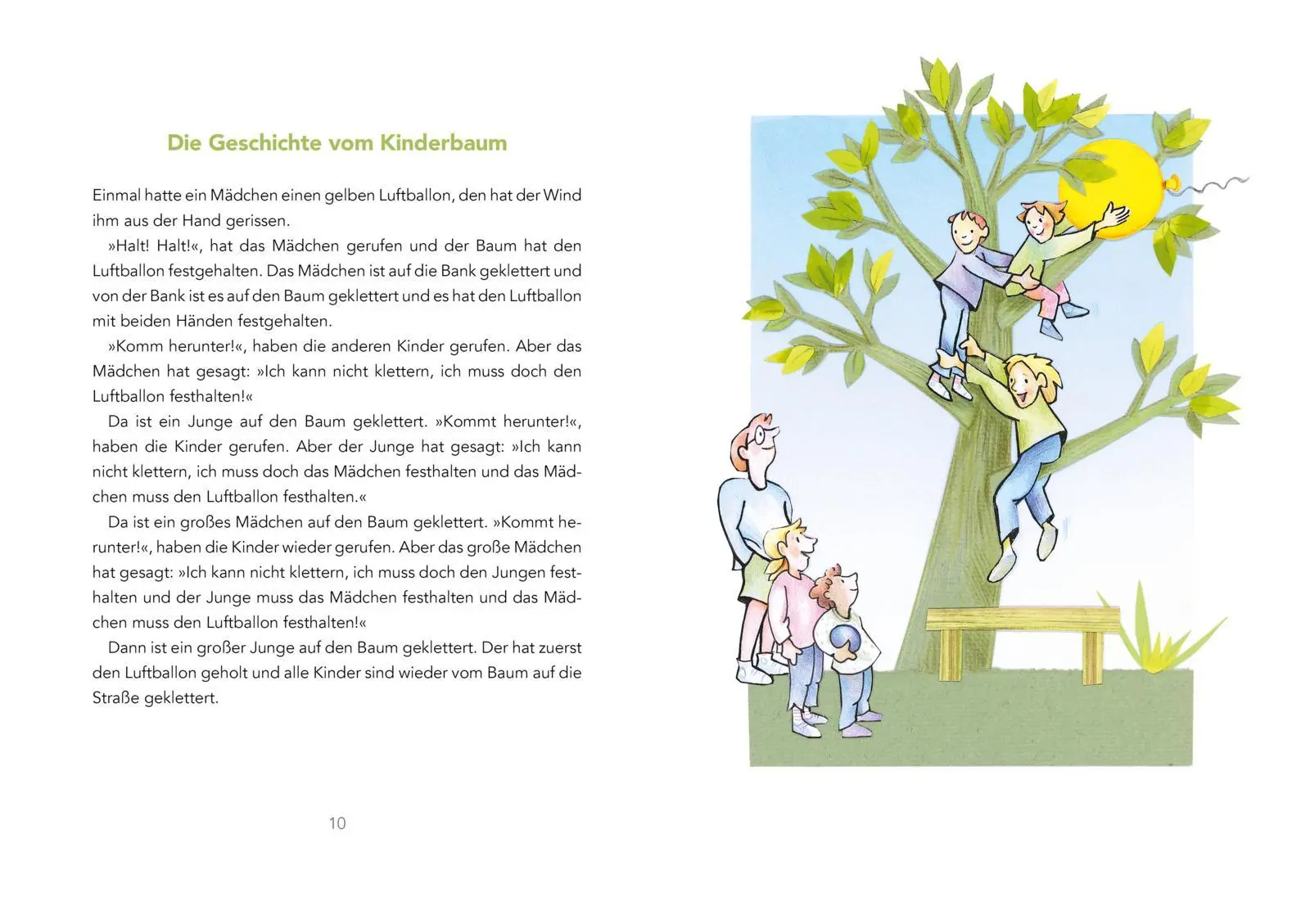 Die Geschichte vom Kinderbaum

Einmal hatte ein Mädchen einen gelben Luftballon, den hat der Wind ihm aus der Hand gerissen.

»Halt! Halt!«, hat das Mädchen gerufen und der Baum hat den Luftballon festgehalten. Das Mädchen ist auf die Bank geklettert und von der Bank ist es auf den Baum geklettert und es hat den Luftballon mit beiden Händen festgehalten.

»Komm herunter!«, haben die anderen Kinder gerufen. Aber das Mädchen hat gesagt: »Ich kann nicht klettern, ich muss doch den Luftballon festhalten!«

Da ist ein Junge auf den Baum geklettert. »Kommt herunter!«, haben die Kinder gerufen. Aber der Junge hat gesagt: »Ich kann nicht klettern, ich muss doch das Mädchen festhalten und das Mädchen muss den Luftballon festhalten.«

Da ist ein großes Mädchen auf den Baum geklettert. »Kommt herunter!«, haben die Kinder wieder gerufen. Aber das große Mädchen hat gesagt: »Ich kann nicht klettern, ich muss doch den Jungen festhalten und der Junge muss das Mädchen festhalten und das Mädchen muss den Luftballon festhalten!«

Dann ist ein großer Junge auf den Baum geklettert. Der hat zuerst den Luftballon geholt und alle Kinder sind wieder vom Baum auf die Straße geklettert.

10